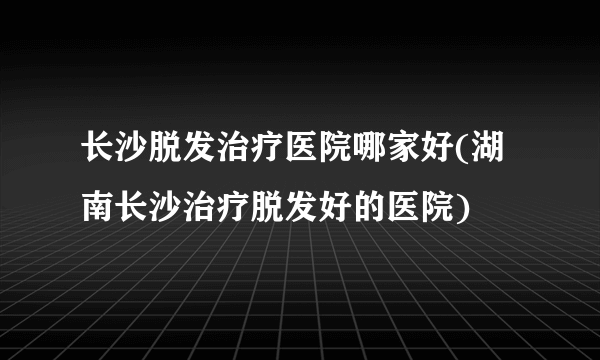 长沙脱发治疗医院哪家好(湖南长沙治疗脱发好的医院)